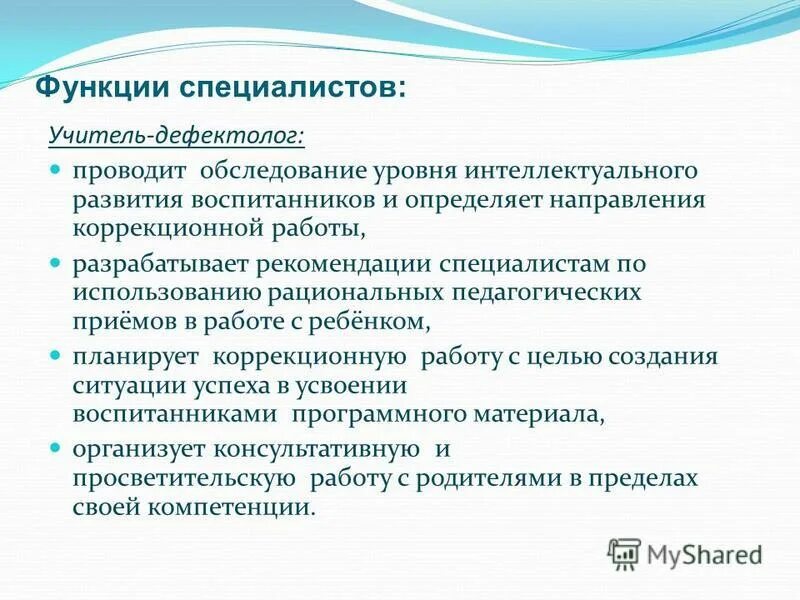 Функции специалистов:

Учитель-дефектолог:

- проводит обследование уровня интеллектуального развития воспитанников и определяет направления коррекционной работы,
- разрабатывает рекомендации специалистам по использованию рациональных педагогических приёмов в работе с ребёнком,
- планирует коррекционную работу с целью создания ситуации успеха в усвоении воспитанниками программного материала,
- организует консультативную и просветительскую работу с родителями в пределах своей компетенции.

MyShared